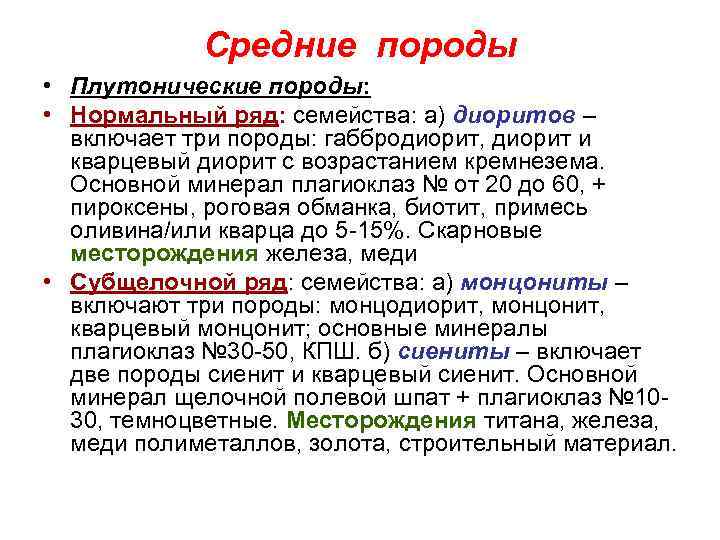 Средние породы

• Плутонические породы:

• Нормальный ряд: семейства: а) диоритов – включает три породы: габбродиорит, диорит и кварцевый диорит с возрастанием кремнезема. Основной минерал плагиоклаз № от 20 до 60, + пироксены, роговая обманка, биотит, примесь оливина/или кварца до 5-15%. Скарновые месторождения железа, меди

• Субщелочной ряд: семейства: а) монцониты – включают три породы: монцодиорит, монцонит, кварцевый монцонит; основные минералы плагиоклаз №30-50, КПШ. б) сиениты – включает две породы сиенит и кварцевый сиенит. Основной минерал щелочной полевой шпат + плагиоклаз №10-30, темноцветные. Месторождения титана, железа, меди полиметаллов, золота, строительный материал.